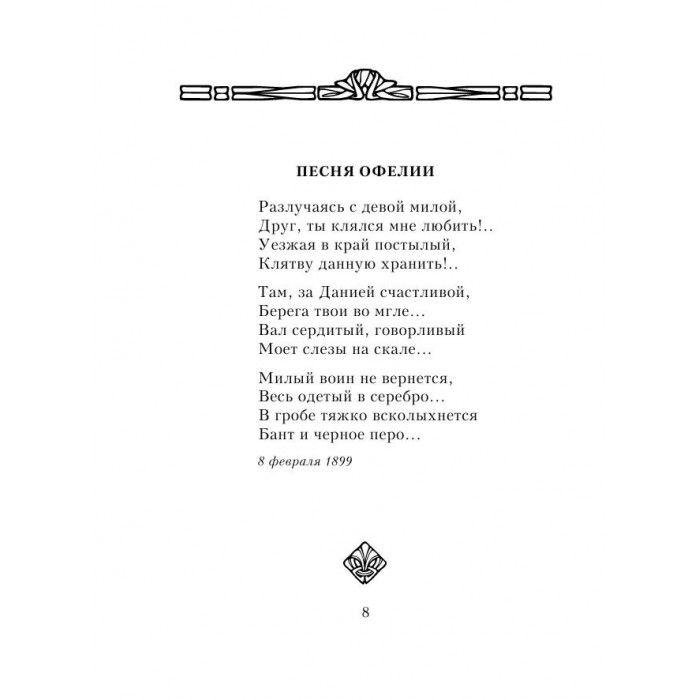 ПЕСНЯ ОФЕЛИИ

Разлучаясь с девой милой,
Друг, ты клялся мне любить!..
Уезжая в край постылый,
Клятву данную хранить!..

Там, за Данией счастливой,
Берега твои во мгле...
Вал сердитый, говорливый
Моет слезы на скале...

Милый воин не вернется,
Весь одетый в серебро...
В гробе тяжко всколыхнется
Бант и черное перо...

8 февраля 1899

8